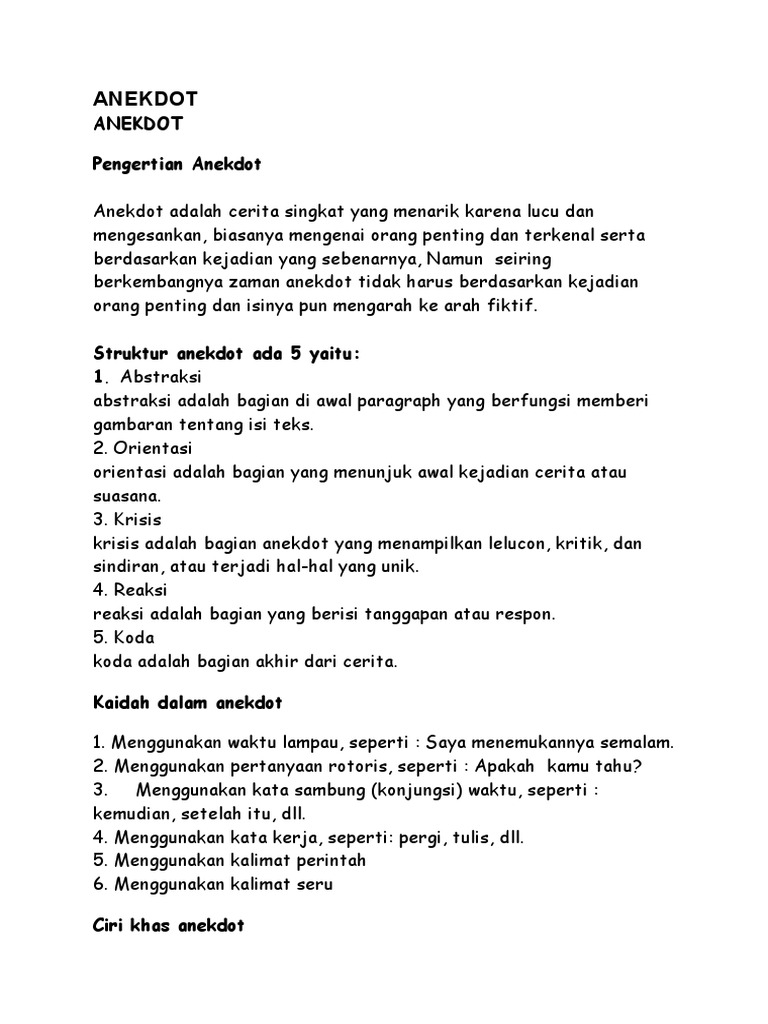 ANEKDOT
ANEKDOT

Pengertian Anekdot

Anekdot adalah cerita singkat yang menarik karena lucu dan mengesankan, biasanya mengenai orang penting dan terkenal serta berdasarkan kejadian yang sebenarnya, Namun seiring berkembangnya zaman anekdot tidak harus berdasarkan kejadian orang penting dan isinya pun mengarah ke arah fiktif.

Struktur anekdot ada 5 yaitu:
1. Abstraksi
abstraksi adalah bagian di awal paragraph yang berfungsi memberi gambaran tentang isi teks.
2. Orientasi
orientasi adalah bagian yang menunjuk awal kejadian cerita atau suasana.
3. Krisis
krisis adalah bagian anekdot yang menampilkan lelucon, kritik, dan sindiran, atau terjadi hal-hal yang unik.
4. Reaksi
reaksi adalah bagian yang berisi tanggapan atau respon.
5. Koda
koda adalah bagian akhir dari cerita.

Kaidah dalam anekdot

1. Menggunakan waktu lampau, seperti : Saya menemukannya semalam.
2. Menggunakan pertanyaan rotoris, seperti : Apakah kamu tahu?
3. Menggunakan kata sambung (konjungsi) waktu, seperti : kemudian, setelah itu, dll.
4. Menggunakan kata kerja, seperti: pergi, tulis, dll.
5. Menggunakan kalimat perintah
6. Menggunakan kalimat seru

Ciri khas anekdot